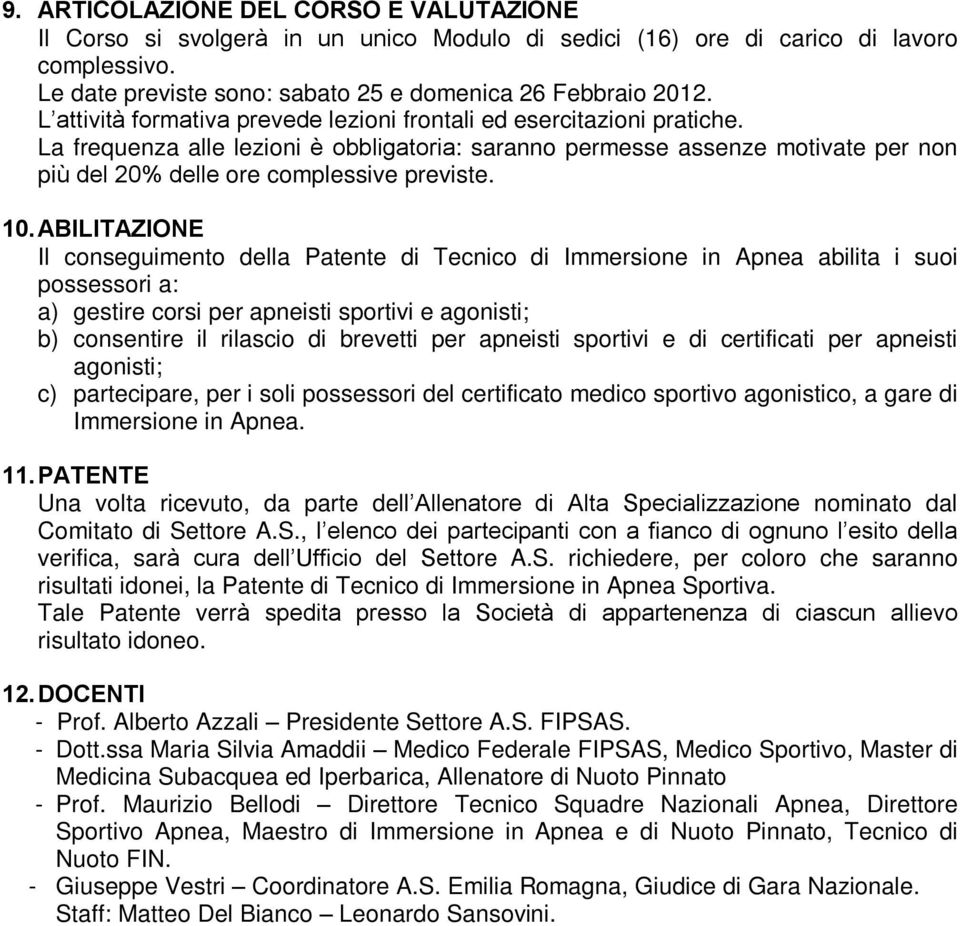 9. ARTICOLAZIONE DEL CORSO E VALUTAZIONE
Il Corso si svolgerà in un unico Modulo di sedici (16) ore di carico di lavoro complessivo.
Le date previste sono: sabato 25 e domenica 26 Febbraio 2012.
L'attività formativa prevede lezioni frontali ed esercitazioni pratiche.
La frequenza alle lezioni è obbligatoria: saranno permesse assenze motivate per non più del 20% delle ore complessive previste.

10. ABILITAZIONE
Il conseguimento della Patente di Tecnico di Immersione in Apnea abilita i suoi possessori a:
a) gestire corsi per apneisti sportivi e agonisti;
b) consentire il rilascio di brevetti per apneisti sportivi e di certificati per apneisti agonisti;
c) partecipare, per i soli possessori del certificato medico sportivo agonistico, a gare di Immersione in Apnea.

11. PATENTE
Una volta ricevuto, da parte dell'Allenatore di Alta Specializzazione nominato dal Comitato di Settore A.S., l'elenco dei partecipanti con a fianco di ognuno l'esito della verifica, sarà cura dell'Ufficio del Settore A.S. richiedere, per coloro che saranno risultati idonei, la Patente di Tecnico di Immersione in Apnea Sportiva.
Tale Patente verrà spedita presso la Società di appartenenza di ciascun allievo risultato idoneo.

12. DOCENTI
- Prof. Alberto Azzali – Presidente Settore A.S. FIPSAS.
- Dott.ssa Maria Silvia Amaddii – Medico Federale FIPSAS, Medico Sportivo, Master di Medicina Subacquea ed Iperbarica, Allenatore di Nuoto Pinnato
- Prof. Maurizio Bellodi – Direttore Tecnico Squadre Nazionali Apnea, Direttore Sportivo Apnea, Maestro di Immersione in Apnea e di Nuoto Pinnato, Tecnico di Nuoto FIN.
- Giuseppe Vestri – Coordinatore A.S. Emilia Romagna, Giudice di Gara Nazionale.
Staff: Matteo Del Bianco – Leonardo Sansovini.